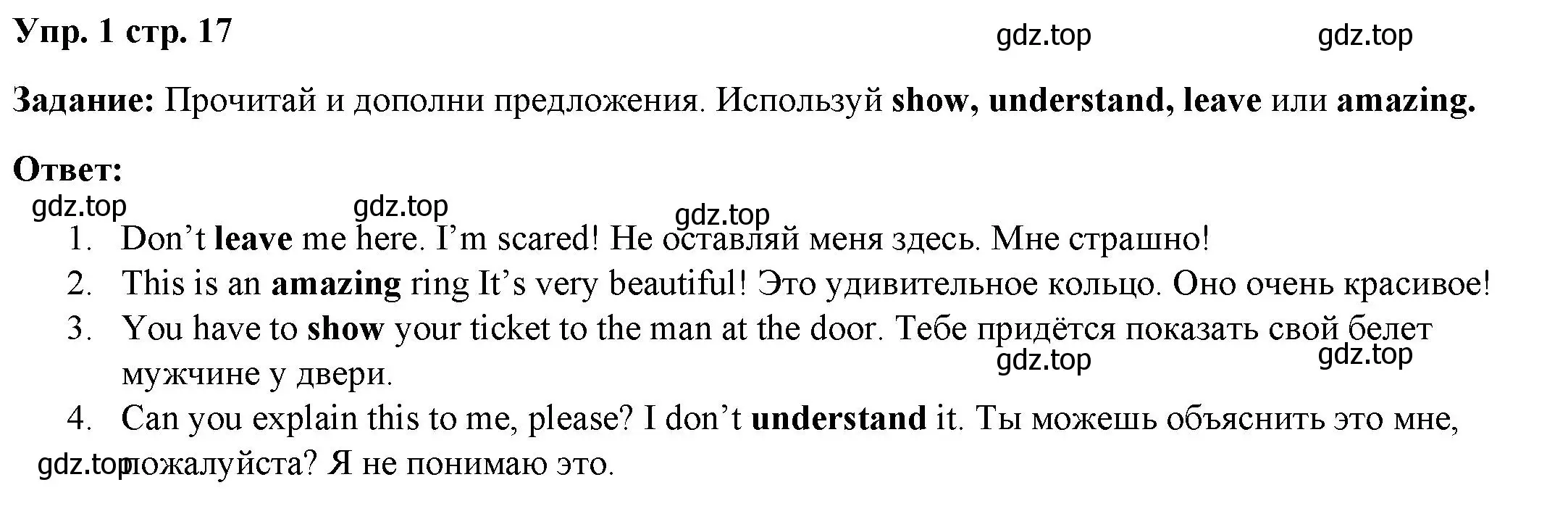 Упр. 1 стр. 17

gdz.top gdz.top

Задание: Прочитай и дополни предложения. Используй show, understand, leave или amazing.

Ответ:

gdz.top gdz.top gdz.top

1. Don’t leave me here. I’m scared! Не оставляй меня здесь. Мне страшно!
2. This is an amazing ring It’s very beautiful! Это удивительное кольцо. Оно очень красивое!
3. You have to show your ticket to the man at the door. Тебе придётся показать свой белет мужчине у двери.

gdz.top gdz.top

4. Can you explain this to me, please? I don’t understand it. Ты можешь объяснить это мне, пожалуйста? Я не понимаю это.

gdz.top